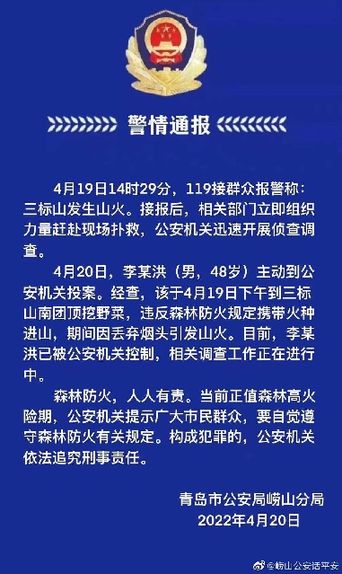 警情通报

4月19日14时29分，119接群众报警称：三标山发生山火。接报后，相关部门立即组织力量赶赴现场扑救，公安机关迅速开展侦查调查。

4月20日，李某洪（男，48岁）主动到公安机关投案。经查，该于4月19日下午到三标山南团顶挖野菜，违反森林防火规定携带火种进山，期间因丢弃烟头引发山火。目前，李某洪已被公安机关控制，相关调查工作正在进行中。

森林防火，人人有责。当前正值森林高火险期，公安机关提示广大市民群众，要自觉遵守森林防火有关规定。构成犯罪的，公安机关依法追究刑事责任。

青岛市公安局崂山分局
2022年4月20日

@崂山公安话平安